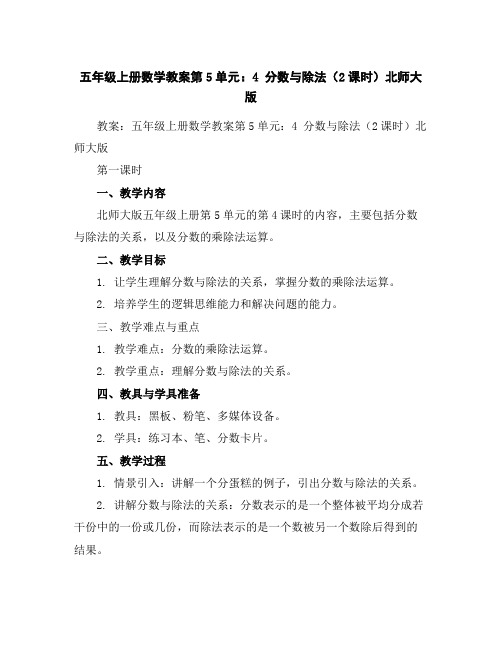 五年级上册数学教案第5单元：4 分数与除法（2课时）北师大版

教案：五年级上册数学教案第5单元：4 分数与除法（2课时）北师大版

第一课时

一、教学内容

北师大版五年级上册第5单元的第4课时的内容，主要包括分数与除法的关系，以及分数的乘除法运算。

二、教学目标

1. 让学生理解分数与除法的关系，掌握分数的乘除法运算。

2. 培养学生的逻辑思维能力和解决问题的能力。

三、教学难点与重点

1. 教学难点：分数的乘除法运算。

2. 教学重点：理解分数与除法的关系。

四、教具与学具准备

1. 教具：黑板、粉笔、多媒体设备。

2. 学具：练习本、笔、分数卡片。

五、教学过程

1. 情景引入：讲解一个分蛋糕的例子，引出分数与除法的关系。

2. 讲解分数与除法的关系：分数表示的是一个整体被平均分成若干份中的一份或几份，而除法表示的是一个数被另一个数除后得到的结果。